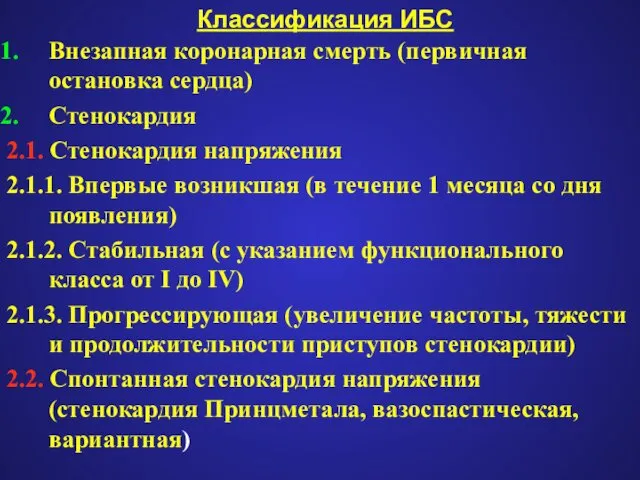 Классификация ИБС

1. Внезапная коронарная смерть (первичная остановка сердца)

2. Стенокардия

2.1. Стенокардия напряжения

2.1.1. Впервые возникшая (в течение 1 месяца со дня появления)

2.1.2. Стабильная (с указанием функционального класса от I до IV)

2.1.3. Прогрессирующая (увеличение частоты, тяжести и продолжительности приступов стенокардии)

2.2. Спонтанная стенокардия напряжения (стенокардия Принцметала, вазоспастическая, вариантная)